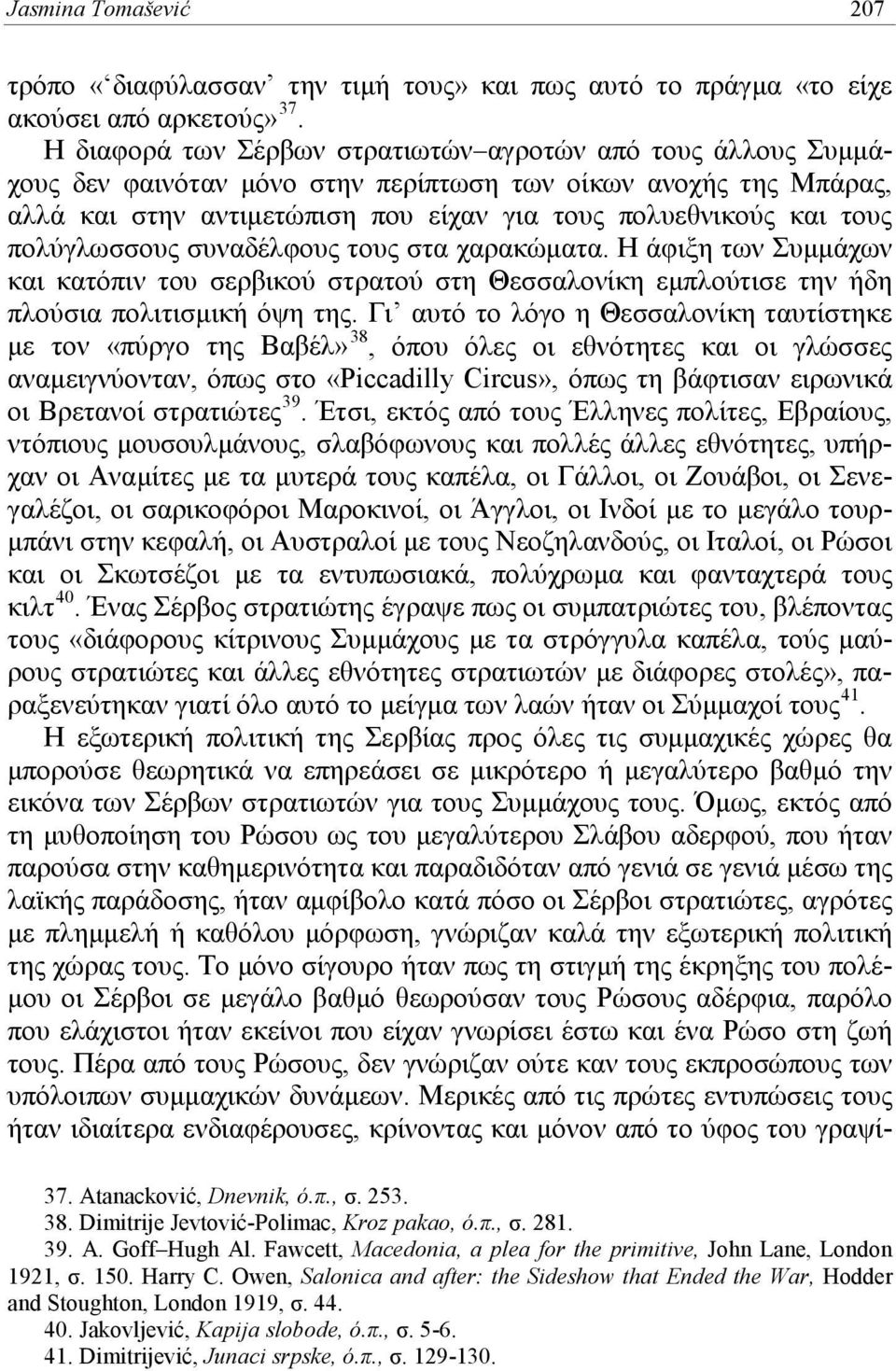 Jasmina Tomašević 207

τρόπο «‘διαφύλασσαν’ την τιμή τους» και πως αυτό το πράγμα «το είχε ακούσει από αρκετούς»$^{37}$.

Η διαφορά των Σέρβων στρατιωτών–αγροτών από τους άλλους Συμμάχους δεν φαινόταν μόνο στην περίπτωση των οίκων ανοχής της Μπάρας, αλλά και στην αντιμετώπιση που είχαν για τους πολυεθνικούς και τους πολύγλωσσους συναδέλφους τους στα χαρακώματα. Η άφιξη των Συμμάχων και κατόπιν του σερβικού στρατού στη Θεσσαλονίκη εμπλούτισε την ήδη πλούσια πολιτισμική όψη της. Γι’ αυτό το λόγο η Θεσσαλονίκη ταυτίστηκε με τον «πύργο της Βαβέλ»$^{38}$, όπου όλες οι εθνότητες και οι γλώσσες αναμειγνύονταν, όπως στο «Piccadilly Circus», όπως τη βάφτισαν ειρωνικά οι Βρετανοί στρατιώτες$^{39}$. Έτσι, εκτός από τους Έλληνες πολίτες, Εβραίους, ντόπιους μουσουλμάνους, σλαβόφωνους και πολλές άλλες εθνότητες, υπήρχαν οι Αναμίτες με τα μυτερά τους καπέλα, οι Γάλλοι, οι Ζουάβοι, οι Σενεγαλέζοι, οι σαρικοφόροι Μαροκινοί, οι Άγγλοι, οι Ινδοί με το μεγάλο τουρμπάνι στην κεφαλή, οι Αυστραλοί με τους Νεοζηλανδούς, οι Ιταλοί, οι Ρώσοι και οι Σκωτσέζοι με τα εντυπωσιακά, πολύχρωμα και φανταχτερά τους κιλτ$^{40}$. Ένας Σέρβος στρατιώτης έγραψε πως οι συμπατριώτες του, βλέποντας τους «διάφορους κίτρινους Συμμάχους με τα στρόγγυλα καπέλα, τούς μαύρους στρατιώτες και άλλες εθνότητες στρατιωτών με διάφορες στολές», παραξενεύτηκαν γιατί όλο αυτό το μείγμα των λαών ήταν οι Σύμμαχοί τους$^{41}$.

Η εξωτερική πολιτική της Σερβίας προς όλες τις συμμαχικές χώρες θα μπορούσε θεωρητικά να επηρεάσει σε μικρότερο ή μεγαλύτερο βαθμό την εικόνα των Σέρβων στρατιωτών για τους Συμμάχους τους. Όμως, εκτός από τη μυθοποίηση του Ρώσου ως του μεγαλύτερου Σλάβου αδερφού, που ήταν παρούσα στην καθημερινότητα και παραδιδόταν από γενιά σε γενιά μέσω της λαϊκής παράδοσης, ήταν αμφίβολο κατά πόσο οι Σέρβοι στρατιώτες, αγρότες με πλημμελή ή καθόλου μόρφωση, γνώριζαν καλά την εξωτερική πολιτική της χώρας τους. Το μόνο σίγουρο ήταν πως τη στιγμή της έκρηξης του πολέμου οι Σέρβοι σε μεγάλο βαθμό θεωρούσαν τους Ρώσους αδέρφια, παρόλο που ελάχιστοι ήταν εκείνοι που είχαν γνωρίσει έστω και ένα Ρώσο στη ζωή τους. Πέρα από τους Ρώσους, δεν γνώριζαν ούτε καν τους εκπροσώπους των υπόλοιπων συμμαχικών δυνάμεων. Μερικές από τις πρώτες εντυπώσεις τους ήταν ιδιαίτερα ενδιαφέρουσες, κρίνοντας και μόνον από το ύφος του γραψί-

37. Atanacković, Dnevnik, ό.π., σ. 253.
38. Dimitrije Jevtović-Polimac, Kroz pakao, ό.π., σ. 281.
39. A. Goff–Hugh Al. Fawcett, Macedonia, a plea for the primitive, John Lane, London 1921, σ. 150. Harry C. Owen, Salonica and after: the Sideshow that Ended the War, Hodder and Stoughton, London 1919, σ. 44.
40. Jakovljević, Kapija slobode, ό.π., σ. 5-6.
41. Dimitrijević, Junaci srpske, ό.π., σ. 129-130.